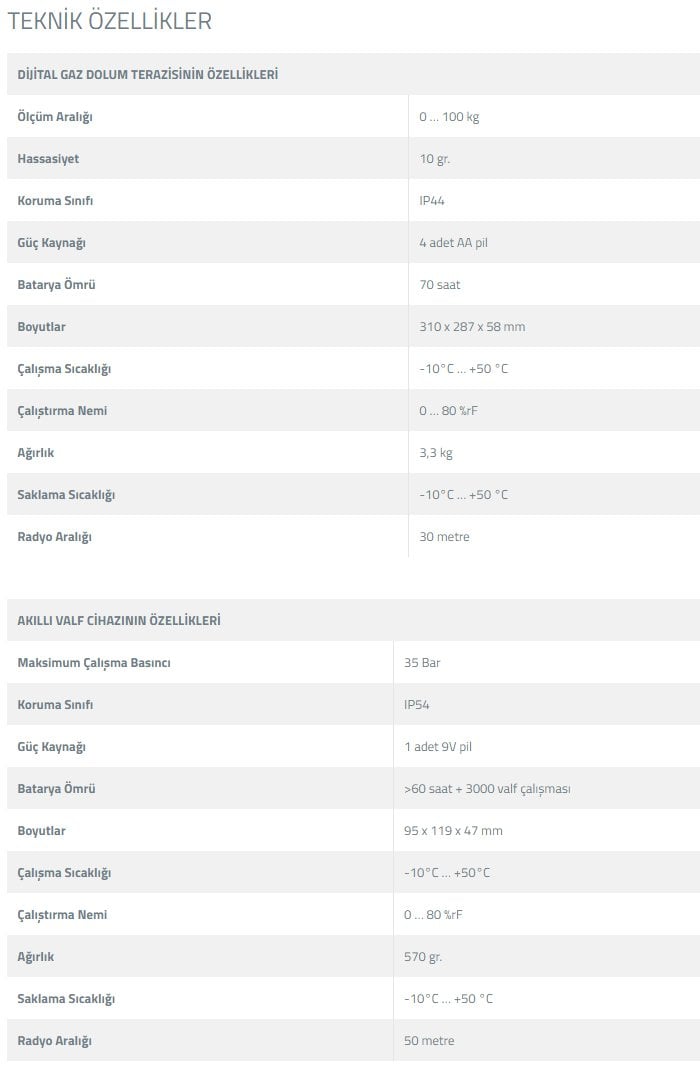 TEKNİK ÖZELLİKLER

| DİJİTAL GAZ DOLUM TERAZİSİNİN ÖZELLİKLERİ | |
|---|---|
| Ölçüm Aralığı | 0 ... 100 kg |
| Hassasiyet | 10 gr. |
| Koruma Sınıfı | IP44 |
| Güç Kaynağı | 4 adet AA pil |
| Batarya Ömrü | 70 saat |
| Boyutlar | 310 x 287 x 58 mm |
| Çalışma Sıcaklığı | -10°C ... +50 °C |
| Çalıştırma Nemi | 0 ... 80 %rF |
| Ağırlık | 3,3 kg |
| Saklama Sıcaklığı | -10°C ... +50 °C |
| Radyo Aralığı | 30 metre |

| AKILLI VALF CİHAZININ ÖZELLİKLERİ | |
|---|---|
| Maksimum Çalışma Basıncı | 35 Bar |
| Koruma Sınıfı | IP54 |
| Güç Kaynağı | 1 adet 9V pil |
| Batarya Ömrü | >60 saat + 3000 valf çalışması |
| Boyutlar | 95 x 119 x 47 mm |
| Çalışma Sıcaklığı | -10°C ... +50°C |
| Çalıştırma Nemi | 0 ... 80 %rF |
| Ağırlık | 570 gr. |
| Saklama Sıcaklığı | -10°C ... +50 °C |
| Radyo Aralığı | 50 metre |